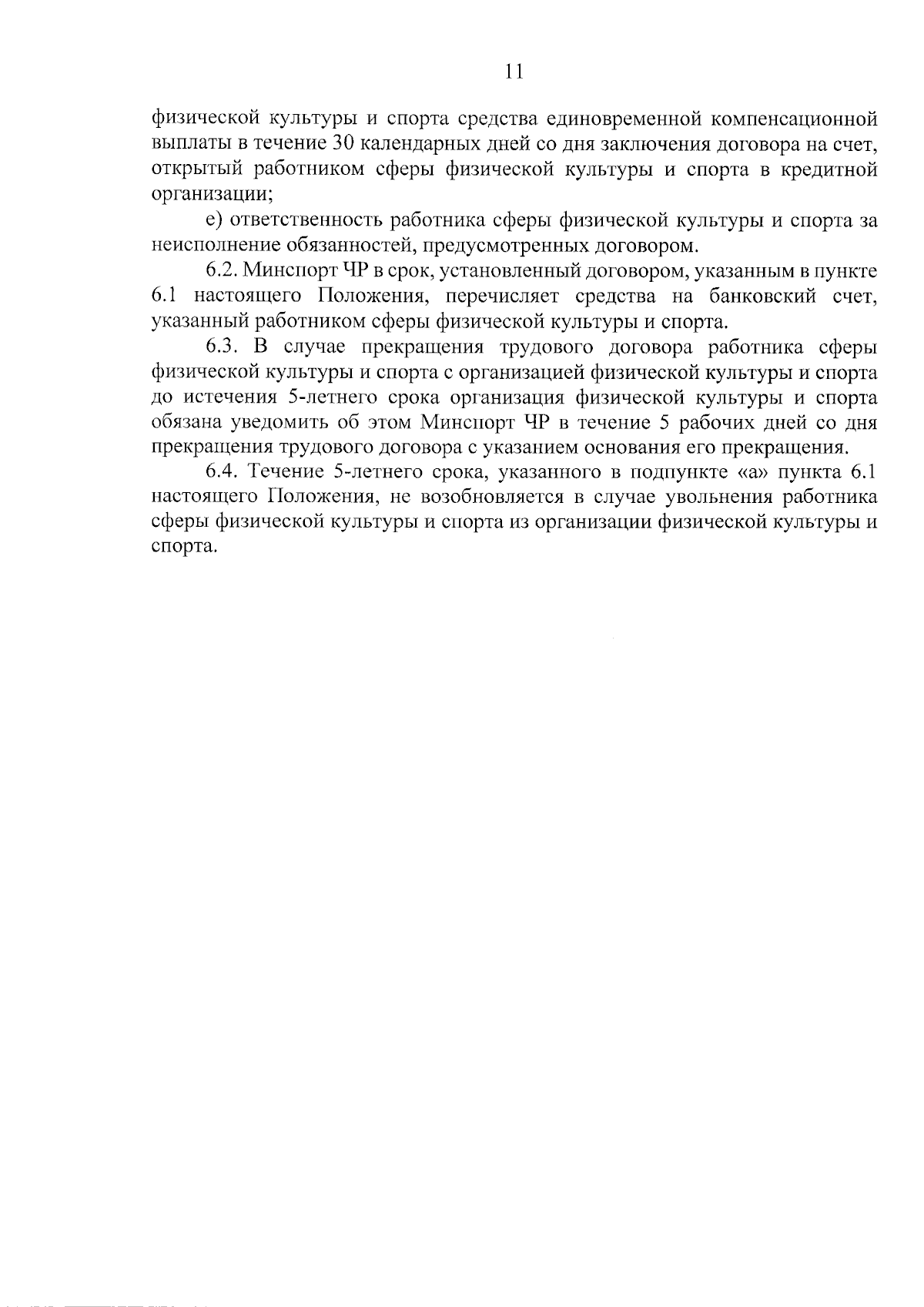 11

физической культуры и спорта средства единовременной компенсационной выплаты в течение 30 календарных дней со дня заключения договора на счет, открытый работником сферы физической культуры и спорта в кредитной организации;

е) ответственность работника сферы физической культуры и спорта за неисполнение обязанностей, предусмотренных договором.

6.2. Минспорт ЧР в срок, установленный договором, указанным в пункте 6.1 настоящего Положения, перечисляет средства на банковский счет, указанный работником сферы физической культуры и спорта.

6.3. В случае прекращения трудового договора работника сферы физической культуры и спорта с организацией физической культуры и спорта до истечения 5-летнего срока организация физической культуры и спорта обязана уведомить об этом Минспорт ЧР в течение 5 рабочих дней со дня прекращения трудового договора с указанием основания его прекращения.

6.4. Течение 5-летнего срока, указанного в подпункте «а» пункта 6.1 настоящего Положения, не возобновляется в случае увольнения работника сферы физической культуры и спорта из организации физической культуры и спорта.